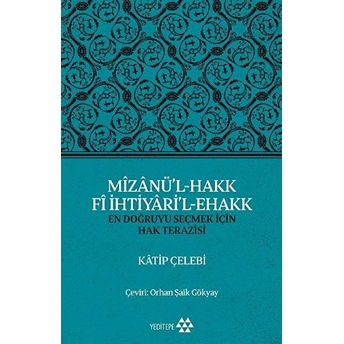 MÎZÂNÜ'L-HAKK
FÎ İHTİYÂRİ'L-EHAKK
EN DOĞRUYU SEÇMEK İÇİN
HAK TERAZİSİ

KÂTİP ÇELEBİ

Çeviri: Orhan Şaik Gökyay

YEDİTEPE